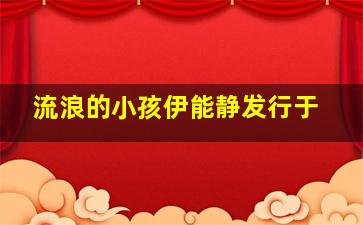 流浪的小孩伊能静发行于